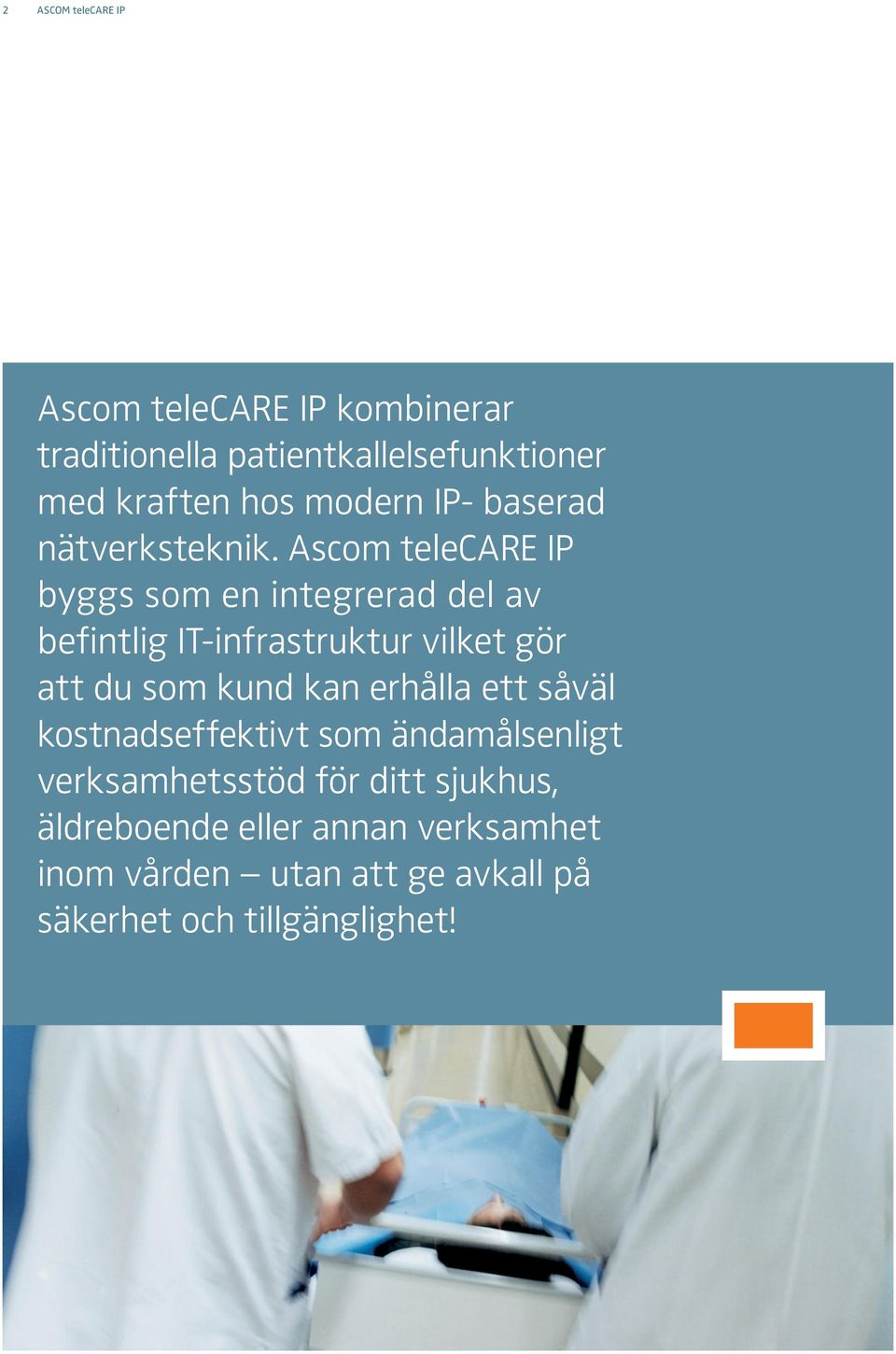 2 ASCOM teleCARE IP

Ascom teleCARE IP kombinerar traditionella patientkallelsefunktioner med kraften hos modern IP- baserad nätverksteknik. Ascom teleCARE IP byggs som en integrerad del av befintlig IT-infrastruktur vilket gör att du som kund kan erhålla ett såväl kostnadseffektivt som ändamålsenligt verksamhetsstöd för ditt sjukhus, äldreboende eller annan verksamhet inom vården – utan att ge avkall på säkerhet och tillgänglighet!